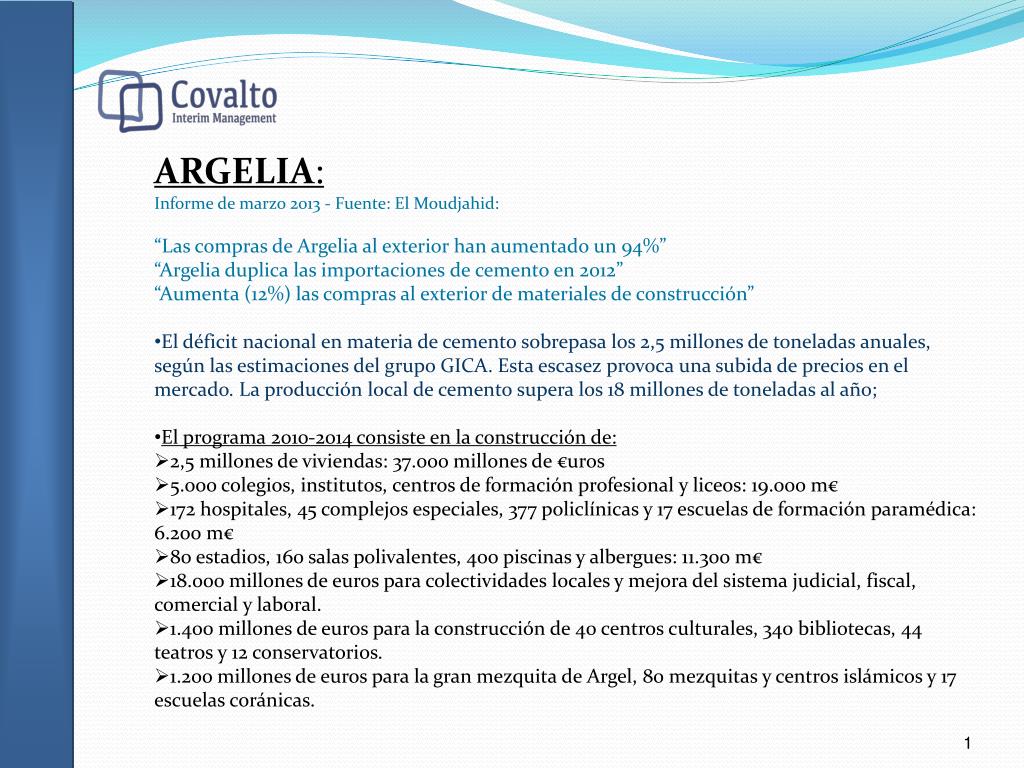 Covalto
Interim Management

ARGELIA:
Informe de marzo 2013 - Fuente: El Moudjahid:

“Las compras de Argelia al exterior han aumentado un 94%”
“Argelia duplica las importaciones de cemento en 2012”
“Aumenta (12%) las compras al exterior de materiales de construcción”

•El déficit nacional en materia de cemento sobrepasa los 2,5 millones de toneladas anuales, según las estimaciones del grupo GICA. Esta escasez provoca una subida de precios en el mercado. La producción local de cemento supera los 18 millones de toneladas al año;

•El programa 2010-2014 consiste en la construcción de:
➢2,5 millones de viviendas: 37.000 millones de €uros
➢5.000 colegios, institutos, centros de formación profesional y liceos: 19.000 m€
➢172 hospitales, 45 complejos especiales, 377 policlínicas y 17 escuelas de formación paramédica: 6.200 m€
➢80 estadios, 160 salas polivalentes, 400 piscinas y albergues: 11.300 m€
➢18.000 millones de euros para colectividades locales y mejora del sistema judicial, fiscal, comercial y laboral.
➢1.400 millones de euros para la construcción de 40 centros culturales, 340 bibliotecas, 44 teatros y 12 conservatorios.
➢1.200 millones de euros para la gran mezquita de Argel, 80 mezquitas y centros islámicos y 17 escuelas coránicas.

1